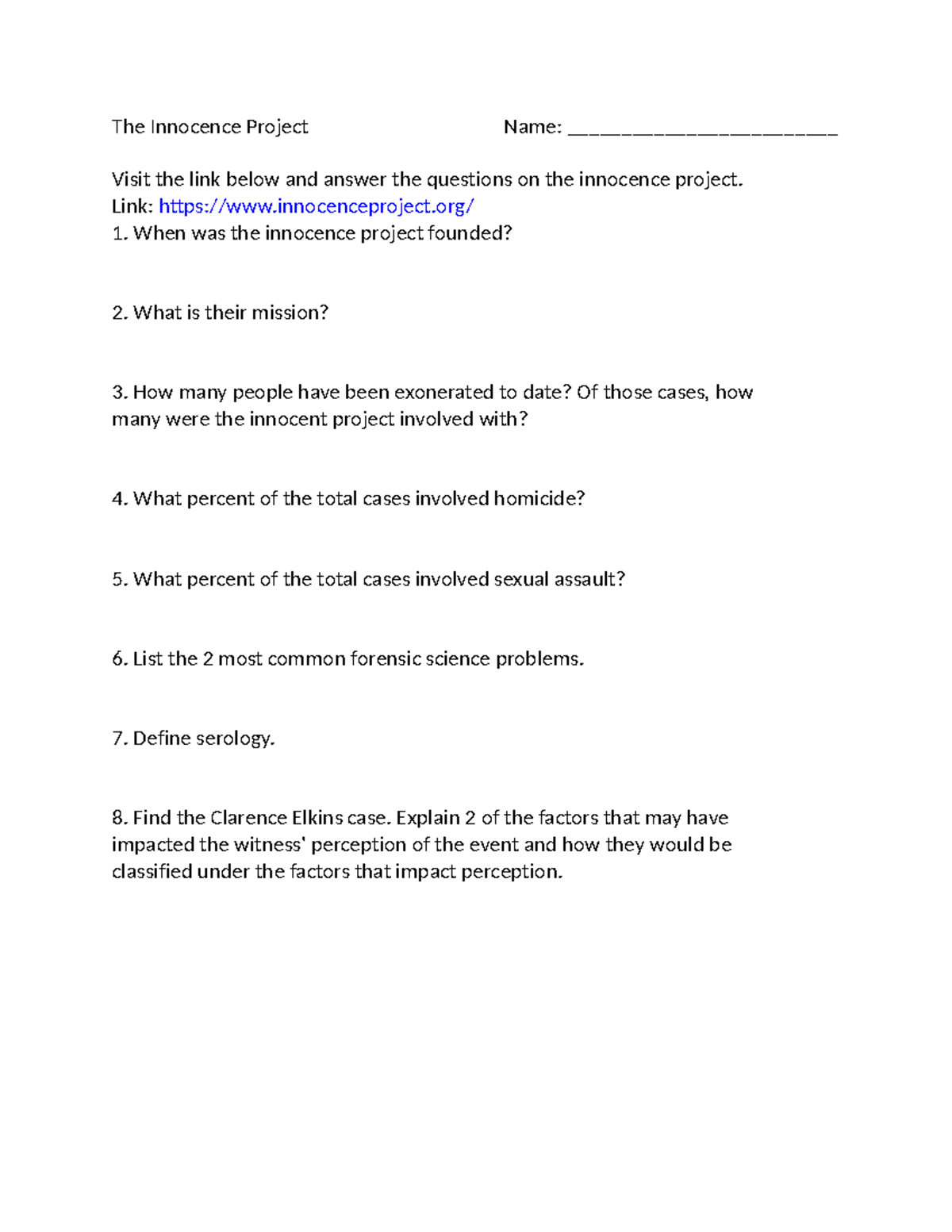 The Innocence Project Name: ________________________

Visit the link below and answer the questions on the innocence project.
Link: https://www.innocenceproject.org/
1. When was the innocence project founded?

2. What is their mission?

3. How many people have been exonerated to date? Of those cases, how many were the innocent project involved with?

4. What percent of the total cases involved homicide?

5. What percent of the total cases involved sexual assault?

6. List the 2 most common forensic science problems.

7. Define serology.

8. Find the Clarence Elkins case. Explain 2 of the factors that may have impacted the witness' perception of the event and how they would be classified under the factors that impact perception.